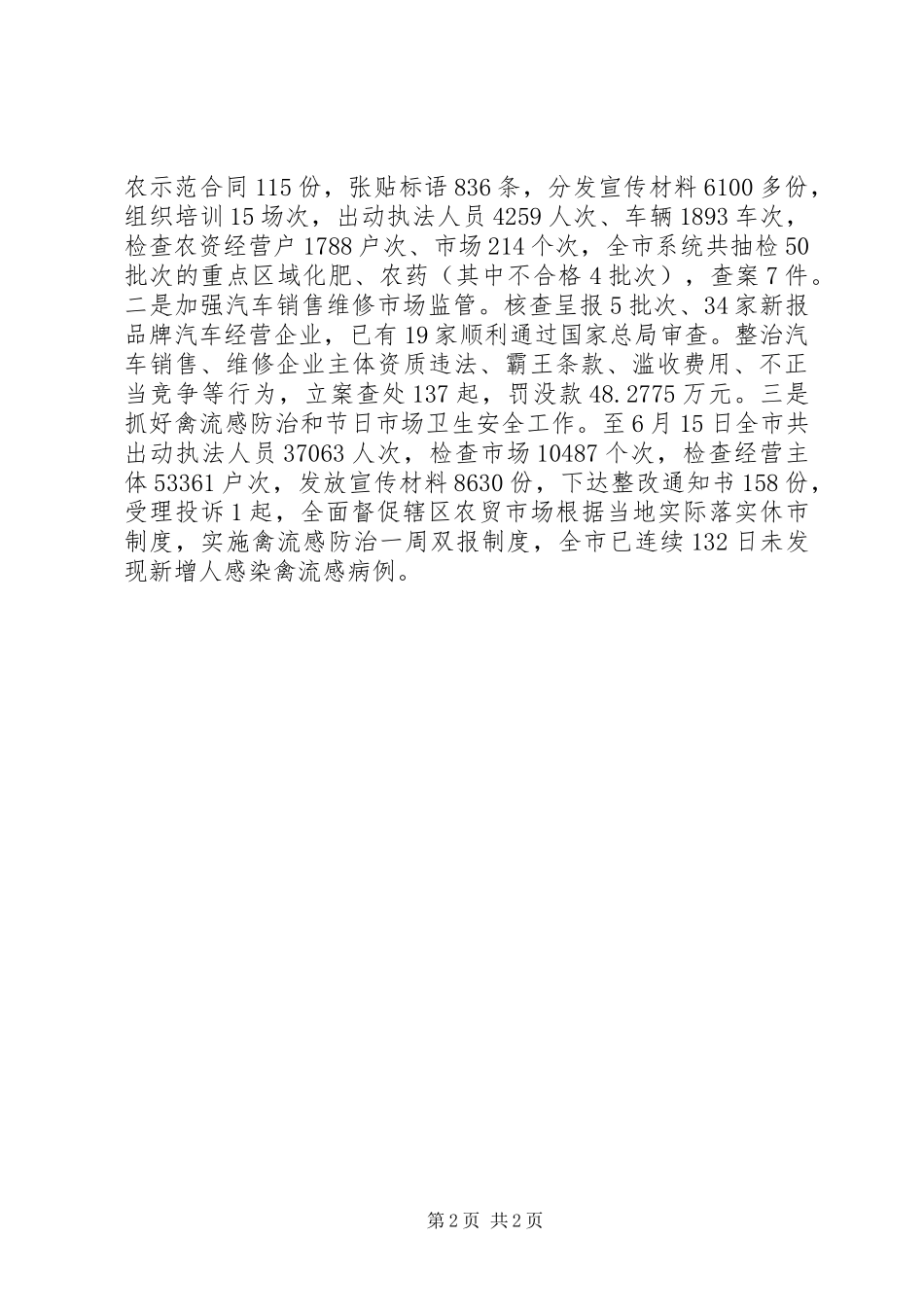 农示范合同115份，张贴标语836条，分发宣传材料6100多份，组织培训15场次，出动执法人员4259人次、车辆1893车次，检查农资经营户1788户次、市场214个次，全市系统共抽检50批次的重点区域化肥、农药（其中不合格4批次），查案7件。二是加强汽车销售维修市场监管。核查呈报5批次、34家新报品牌汽车经营企业，已有19家顺利通过国家总局审查。整治汽车销售、维修企业主体资质违法、霸王条款、滥收费用、不正当竞争等行为，立案查处137起，罚没款48.2775万元。三是抓好禽流感防治和节日市场卫生安全工作。至6月15日全市共出动执法人员37063人次，检查市场10487个次，检查经营主体53361户次，发放宣传材料8630份，下达整改通知书158份，受理投诉1起，全面督促辖区农贸市场根据当地实际落实休市制度，实施禽流感防治一周双报制度，全市已连续132日未发现新增人感染禽流感病例。

第2页 共2页